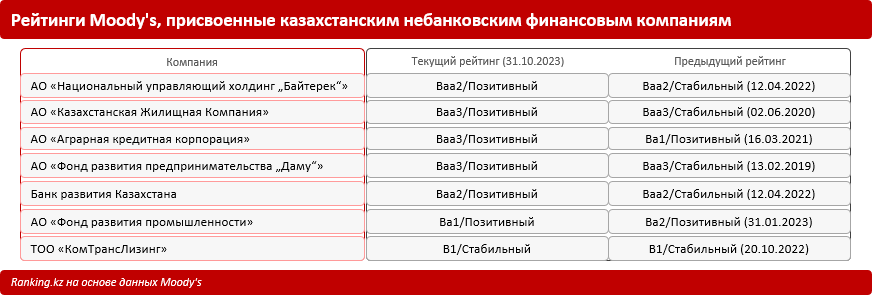 Рейтинги Moody's, присвоенные казахстанским небанковским финансовым компаниям

| Компания | Текущий рейтинг (31.10.2023) | Предыдущий рейтинг |
|---|---|---|
| АО «Национальный управляющий холдинг „Байтерек“» | Baa2/Позитивный | Baa2/Стабильный (12.04.2022) |
| АО «Казахстанская Жилищная Компания» | Baa3/Позитивный | Baa3/Стабильный (02.06.2020) |
| АО «Аграрная кредитная корпорация» | Baa3/Позитивный | Ba1/Позитивный (16.03.2021) |
| АО «Фонд развития предпринимательства „Даму“» | Baa3/Позитивный | Baa3/Стабильный (13.02.2019) |
| Банк развития Казахстана | Baa2/Позитивный | Baa2/Стабильный (12.04.2022) |
| АО «Фонд развития промышленности» | Ba1/Позитивный | Ba2/Позитивный (31.01.2023) |
| ТОО «КомТрансЛизинг» | B1/Стабильный | B1/Стабильный (20.10.2022) |

Ranking.kz на основе данных Moody's